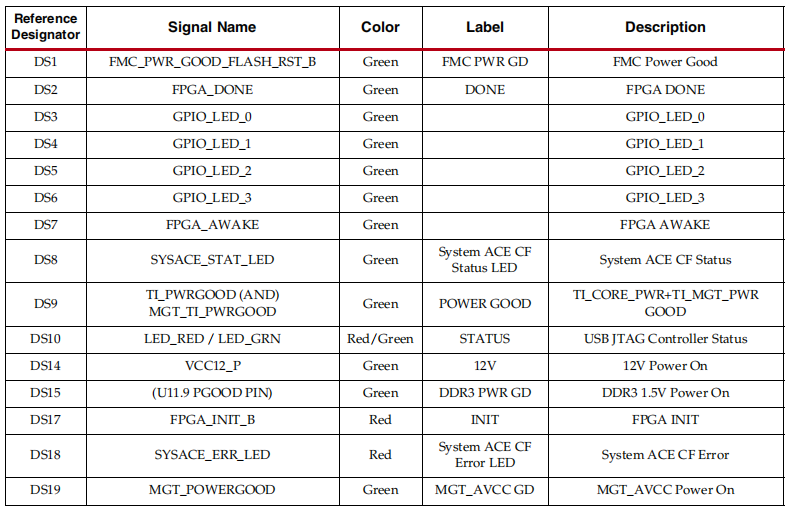 | Reference Designator | Signal Name | Color | Label | Description |
|---|---|---|---|---|
| DS1 | FMC_PWR_GOOD_FLASH_RST_B | Green | FMC PWR GD | FMC Power Good |
| DS2 | FPGA_DONE | Green | DONE | FPGA DONE |
| DS3 | GPIO_LED_0 | Green | | GPIO_LED_0 |
| DS4 | GPIO_LED_1 | Green | | GPIO_LED_1 |
| DS5 | GPIO_LED_2 | Green | | GPIO_LED_2 |
| DS6 | GPIO_LED_3 | Green | | GPIO_LED_3 |
| DS7 | FPGA_AWAKE | Green | | FPGA AWAKE |
| DS8 | SYSACE_STAT_LED | Green | System ACE CF Status LED | System ACE CF Status |
| DS9 | TI_PWRGOOD (AND) MGT_TI_PWRGOOD | Green | POWER GOOD | TI_CORE_PWR+TI_MGT_PWR GOOD |
| DS10 | LED_RED / LED_GRN | Red/Green | STATUS | USB JTAG Controller Status |
| DS14 | VCC12_P | Green | 12V | 12V Power On |
| DS15 | (U11.9 PGOOD PIN) | Green | DDR3 PWR GD | DDR3 1.5V Power On |
| DS17 | FPGA_INIT_B | Red | INIT | FPGA INIT |
| DS18 | SYSACE_ERR_LED | Red | System ACE CF Error LED | System ACE CF Error |
| DS19 | MGT_POWERGOOD | Green | MGT_AVCC GD | MGT_AVCC Power On |